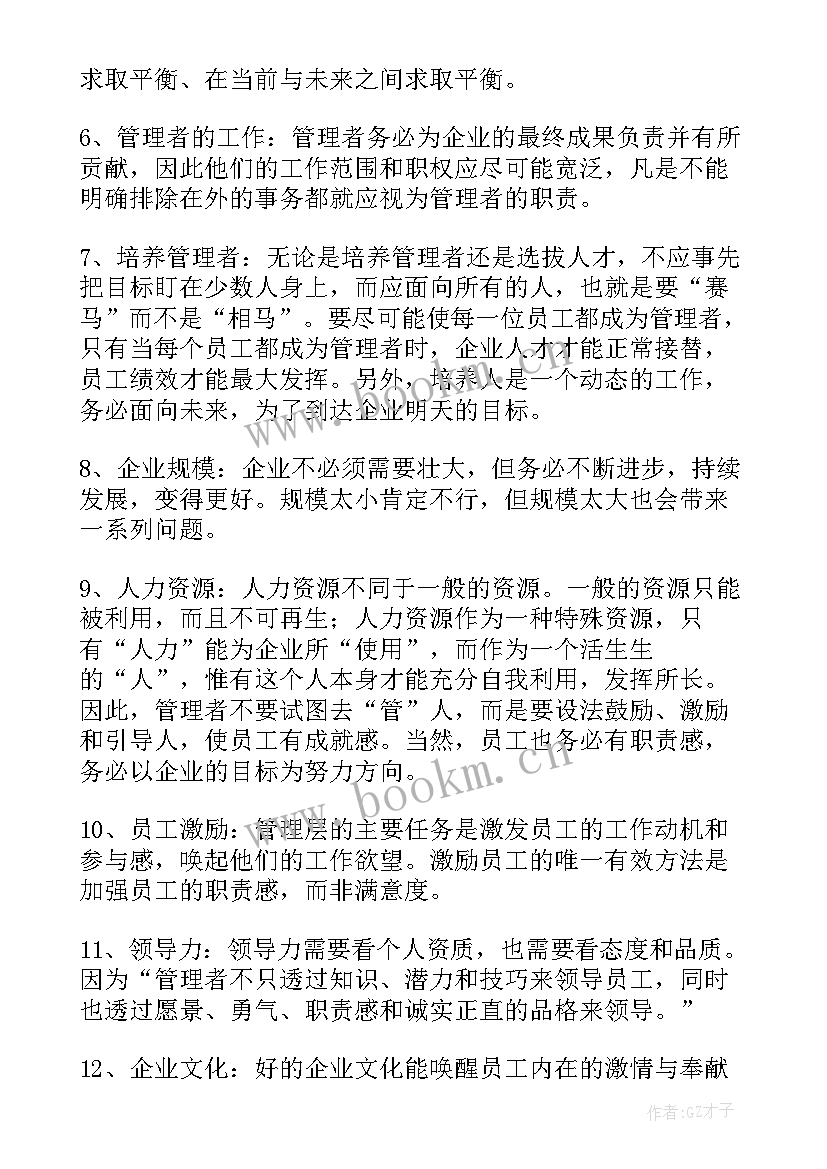 求取平衡、在当前与未来之间求取平衡。

6、管理者的工作：管理者务必为企业的最终成果负责并有所贡献，因此他们的工作范围和职权应尽可能宽泛，凡是不能明确排除在外的事务都就应视为管理者的职责。

7、培养管理者：无论是培养管理者还是选拔人才，不应事先把目标盯在少数人身上，而应面向所有的人，也就是要“赛马”而不是“相马”。要尽可能使每一位员工都成为管理者，只有当每个员工都成为管理者时，企业人才才能正常接替，员工绩效才能最大发挥。另外，培养人是一个动态的工作，务必面向未来，为了到达企业明天的目标。

8、企业规模：企业不必须需要壮大，但务必不断进步，持续发展，变得更好。规模太小肯定不行，但规模太大也会带来一系列问题。

9、人力资源：人力资源不同于一般的资源。一般的资源只能被利用，而且不可再生；人力资源作为一种特殊资源，只有“人力”能为企业所“使用”，而作为一个活生生的“人”，惟有这个人本身才能充分自我利用，发挥所长。因此，管理者不要试图去“管”人，而是要设法鼓励、激励和引导人，使员工有成就感。当然，员工也务必有职责感，务必以企业的目标为努力方向。

10、员工激励：管理层的主要任务是激发员工的工作动机和参与感，唤起他们的工作欲望。激励员工的唯一有效方法是加强员工的职责感，而非满意度。

11、领导力：领导力需要看个人资质，也需要看态度和品质。因为“管理者不只透过知识、潜力和技巧来领导员工，同时也透过愿景、勇气、职责感和诚实正直的品格来领导。”

12、企业文化：好的企业文化能唤醒员工内在的激情与奉献

www.bookm.cn

作者:GZ才子